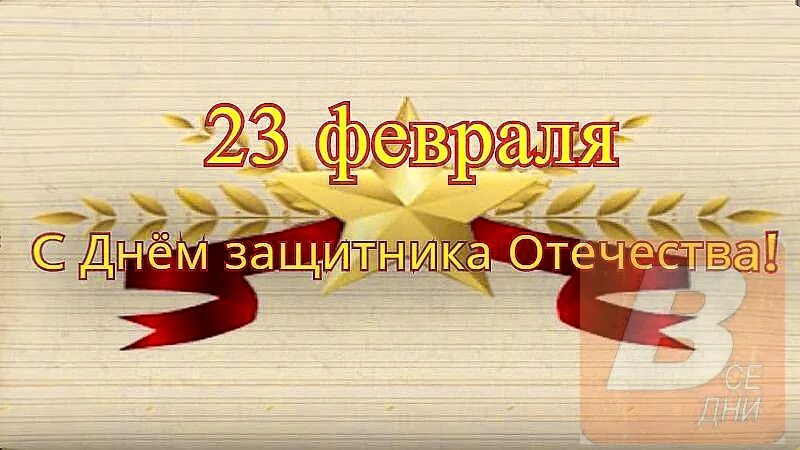 23 февраля

С Днём защитника Отечества!

В СЕ ДНИ